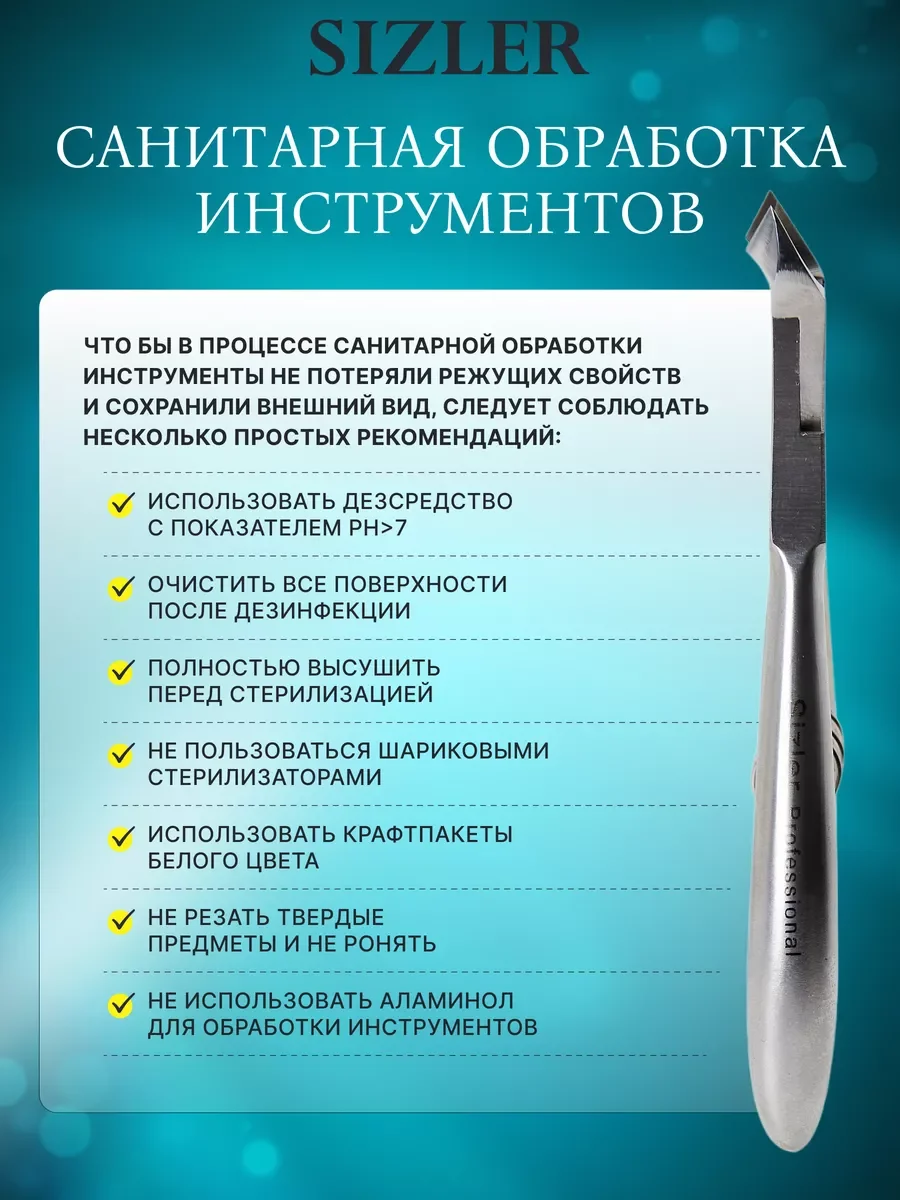 SIZLER

САНИТАРНАЯ ОБРАБОТКА ИНСТРУМЕНТОВ

ЧТО БЫ В ПРОЦЕССЕ САНИТАРНОЙ ОБРАБОТКИ ИНСТРУМЕНТЫ НЕ ПОТЕРЯЛИ РЕЖУЩИХ СВОЙСТВ И СОХРАНИЛИ ВНЕШНИЙ ВИД, СЛЕДУЕТ СОБЛЮДАТЬ НЕСКОЛЬКО ПРОСТЫХ РЕКОМЕНДАЦИЙ:

ИСПОЛЬЗОВАТЬ ДЕЗСРЕДСТВО С ПОКАЗАТЕЛЕМ PH>7

ОЧИСТИТЬ ВСЕ ПОВЕРХНОСТИ ПОСЛЕ ДЕЗИНФЕКЦИИ

ПОЛНОСТЬЮ ВЫСУШИТЬ ПЕРЕД СТЕРИЛИЗАЦИЕЙ

НЕ ПОЛЬЗОВАТЬСЯ ШАРИКОВЫМИ СТЕРИЛИЗАТОРАМИ

ИСПОЛЬЗОВАТЬ КРАФТПАКЕТЫ БЕЛОГО ЦВЕТА

НЕ РЕЗАТЬ ТВЕРДЫЕ ПРЕДМЕТЫ И НЕ РОНЯТЬ

НЕ ИСПОЛЬЗОВАТЬ АЛАМИНОЛ ДЛЯ ОБРАБОТКИ ИНСТРУМЕНТОВ

Sizler Professional